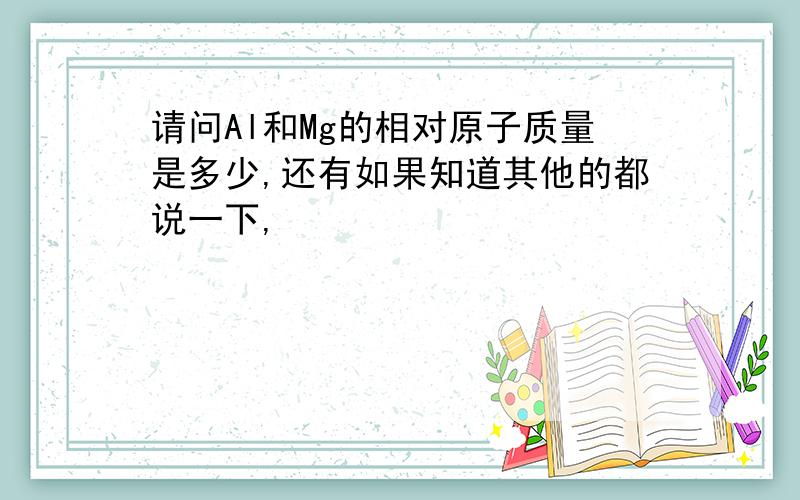 请问Al和Mg的相对原子质量是多少,还有如果知道其他的都说一下,